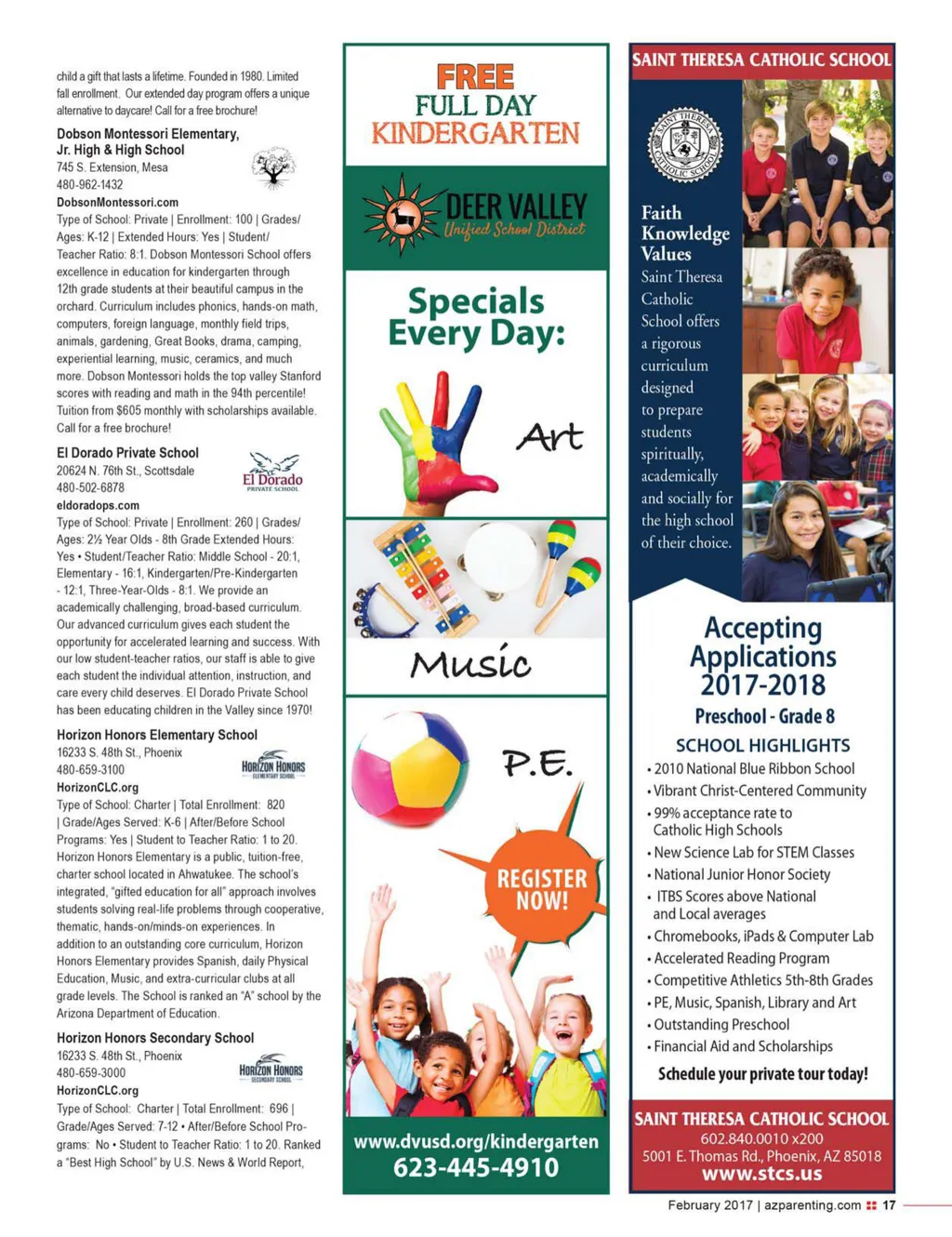 child a gift that lasts a lifetime. Founded in 1980. Limited fall enrollment. Our extended day program offers a unique alternative to daycare! Call for a free brochure!

Dobson Montessori Elementary, Jr. High & High School
745 S. Extension, Mesa
480-962-1432
DobsonMontessori.com
Type of School: Private | Enrollment: 100 | Grades/Ages: K-12 | Extended Hours: Yes | Student/Teacher Ratio: 8:1. Dobson Montessori School offers excellence in education for kindergarten through 12th grade students at their beautiful campus in the orchard. Curriculum includes phonics, hands-on math, computers, foreign language, monthly field trips, animals, gardening, Great Books, drama, camping, experiential learning, music, ceramics, and much more. Dobson Montessori holds the top valley Stanford scores with reading and math in the 94th percentile! Tuition from $605 monthly with scholarships available. Call for a free brochure!

El Dorado Private School
20624 N. 76th St., Scottsdale
480-502-6878
eldoradops.com
El Dorado PRIVATE SCHOOL
Type of School: Private | Enrollment: 260 | Grades/Ages: 2½ Year Olds - 8th Grade Extended Hours: Yes • Student/Teacher Ratio: Middle School - 20:1, Elementary - 16:1, Kindergarten/Pre-Kindergarten - 12:1, Three-Year-Olds - 8:1. We provide an academically challenging, broad-based curriculum. Our advanced curriculum gives each student the opportunity for accelerated learning and success. With our low student-teacher ratios, our staff is able to give each student the individual attention, instruction, and care every child deserves. El Dorado Private School has been educating children in the Valley since 1970!

Horizon Honors Elementary School
16233 S. 48th St., Phoenix
480-659-3100
HorizonCLC.org
HORIZON HONORS ELEMENTARY SCHOOL
Type of School: Charter | Total Enrollment: 820 | Grade/Ages Served: K-6 | After/Before School Programs: Yes | Student to Teacher Ratio: 1 to 20. Horizon Honors Elementary is a public, tuition-free, charter school located in Ahwatukee. The school's integrated, "gifted education for all" approach involves students solving real-life problems through cooperative, thematic, hands-on/minds-on experiences. In addition to an outstanding core curriculum, Horizon Honors Elementary provides Spanish, daily Physical Education, Music, and extra-curricular clubs at all grade levels. The School is ranked an "A" school by the Arizona Department of Education.

Horizon Honors Secondary School
16233 S. 48th St., Phoenix
480-659-3000
HorizonCLC.org
HORIZON HONORS SECONDARY SCHOOL
Type of School: Charter | Total Enrollment: 696 | Grade/Ages Served: 7-12 • After/Before School Programs: No • Student to Teacher Ratio: 1 to 20. Ranked a "Best High School" by U.S. News & World Report,

FREE
FULL DAY
KINDERGARTEN
DEER VALLEY
Unified School District
Specials Every Day:
Art
Music
P.E.
REGISTER NOW!
www.dvusd.org/kindergarten
623-445-4910

SAINT THERESA CATHOLIC SCHOOL
SAINT THERESA CATHOLIC SCHOOL
Faith
Knowledge
Values
Saint Theresa Catholic School offers a rigorous curriculum designed to prepare students spiritually, academically and socially for the high school of their choice.
Accepting Applications 2017-2018
Preschool - Grade 8
SCHOOL HIGHLIGHTS
• 2010 National Blue Ribbon School
• Vibrant Christ-Centered Community
• 99% acceptance rate to Catholic High Schools
• New Science Lab for STEM Classes
• National Junior Honor Society
• ITBS Scores above National and Local averages
• Chromebooks, iPads & Computer Lab
• Accelerated Reading Program
• Competitive Athletics 5th-8th Grades
• PE, Music, Spanish, Library and Art
• Outstanding Preschool
• Financial Aid and Scholarships
Schedule your private tour today!
SAINT THERESA CATHOLIC SCHOOL
602.840.0010 x200
5001 E. Thomas Rd., Phoenix, AZ 85018
www.stcs.us

February 2017 | azparenting.com 17